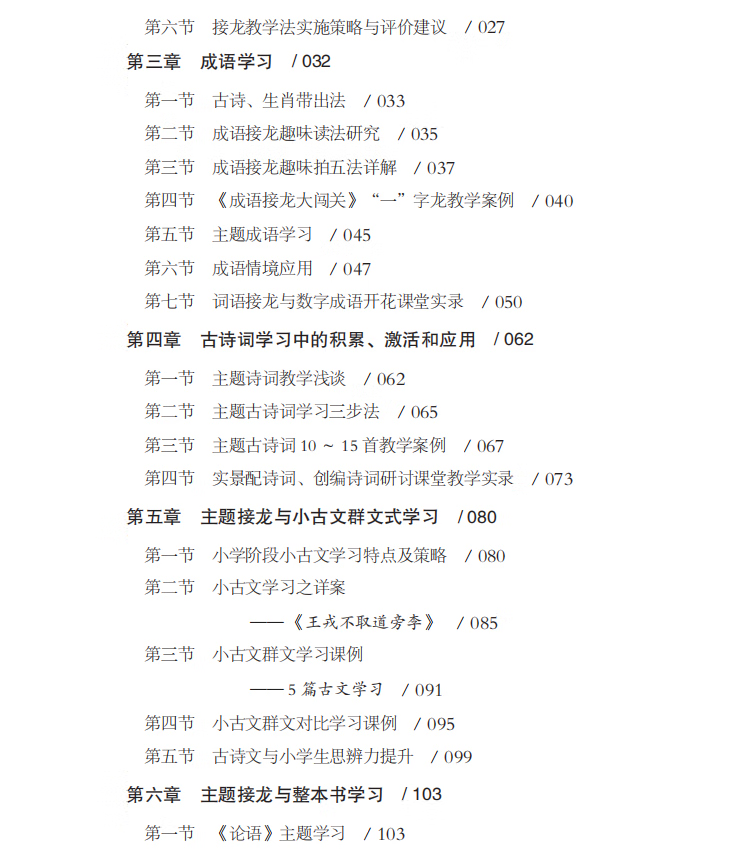 第六节　接龙教学法实施策略与评价建议　/ 027

第三章　成语学习　/ 032

第一节　古诗、生肖带出法　/ 033

第二节　成语接龙趣味读法研究　/ 035

第三节　成语接龙趣味拍五法详解　/ 037

第四节　《成语接龙大闯关》“一”字龙教学案例　/ 040

第五节　主题成语学习　/ 045

第六节　成语情境应用　/ 047

第七节　词语接龙与数字成语开花课堂实录　/ 050

第四章　古诗词学习中的积累、激活和应用　/ 062

第一节　主题诗词教学浅谈　/ 062

第二节　主题古诗词学习三步法　/ 065

第三节　主题古诗词 10 ～ 15 首教学案例　/ 067

第四节　实景配诗词、创编诗词研讨课堂教学实录　/ 073

第五章　主题接龙与小古文群文式学习　/ 080

第一节　小学阶段小古文学习特点及策略　/ 080

第二节　小古文学习之详案
——《王戎不取道旁李》　/ 085

第三节　小古文群文学习课例
——5 篇古文学习　/ 091

第四节　小古文群文对比学习课例　/ 095

第五节　古诗文与小学生思辨力提升　/ 099

第六章　主题接龙与整本书学习　/ 103

第一节　《论语》主题学习　/ 103